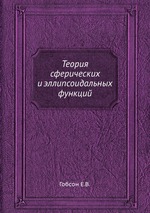 Теория сферических и эллипсоидальных функций

Гобсон Е.В.